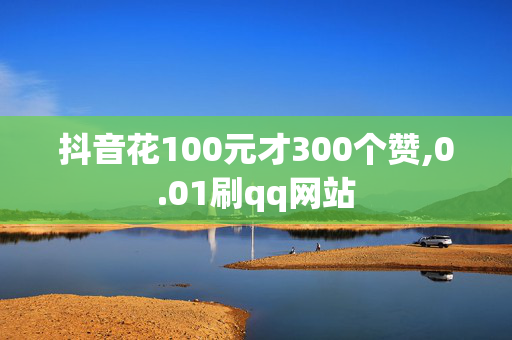 抖音花100元才300个赞,0.01刷qq网站